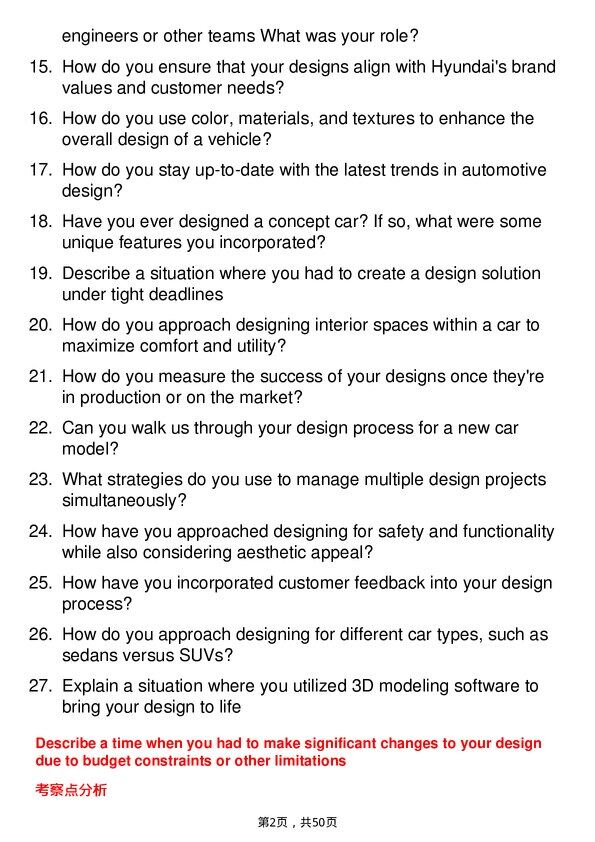 engineers or other teams What was your role?

15. How do you ensure that your designs align with Hyundai's brand values and customer needs?

16. How do you use color, materials, and textures to enhance the overall design of a vehicle?

17. How do you stay up-to-date with the latest trends in automotive design?

18. Have you ever designed a concept car? If so, what were some unique features you incorporated?

19. Describe a situation where you had to create a design solution under tight deadlines

20. How do you approach designing interior spaces within a car to maximize comfort and utility?

21. How do you measure the success of your designs once they're in production or on the market?

22. Can you walk us through your design process for a new car model?

23. What strategies do you use to manage multiple design projects simultaneously?

24. How have you approached designing for safety and functionality while also considering aesthetic appeal?

25. How have you incorporated customer feedback into your design process?

26. How do you approach designing for different car types, such as sedans versus SUVs?

27. Explain a situation where you utilized 3D modeling software to bring your design to life

Describe a time when you had to make significant changes to your design due to budget constraints or other limitations

考察点分析

第2页，共50页